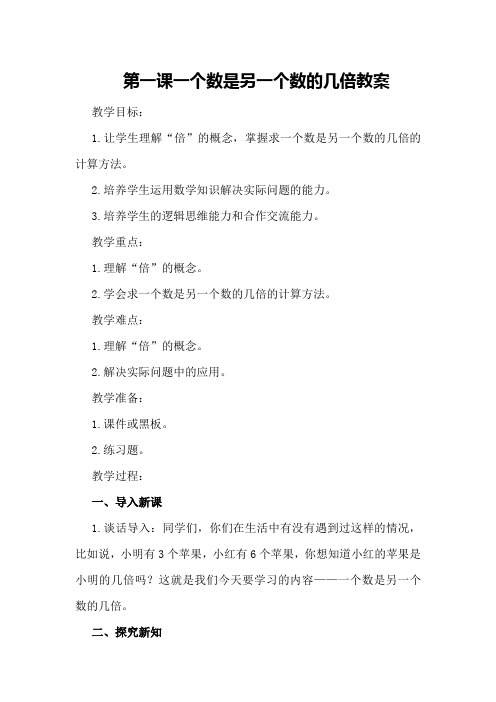 第一课一个数是另一个数的几倍教案

教学目标：

1.让学生理解“倍”的概念，掌握求一个数是另一个数的几倍的计算方法。

2.培养学生运用数学知识解决实际问题的能力。

3.培养学生的逻辑思维能力和合作交流能力。

教学重点：

1.理解“倍”的概念。

2.学会求一个数是另一个数的几倍的计算方法。

教学难点：

1.理解“倍”的概念。

2.解决实际问题中的应用。

教学准备：

1.课件或黑板。

2.练习题。

教学过程：

一、导入新课

1.谈话导入：同学们，你们在生活中有没有遇到过这样的情况，比如说，小明有3个苹果，小红有6个苹果，你想知道小红的苹果是小明的几倍吗？这就是我们今天要学习的内容——一个数是另一个数的几倍。

二、探究新知